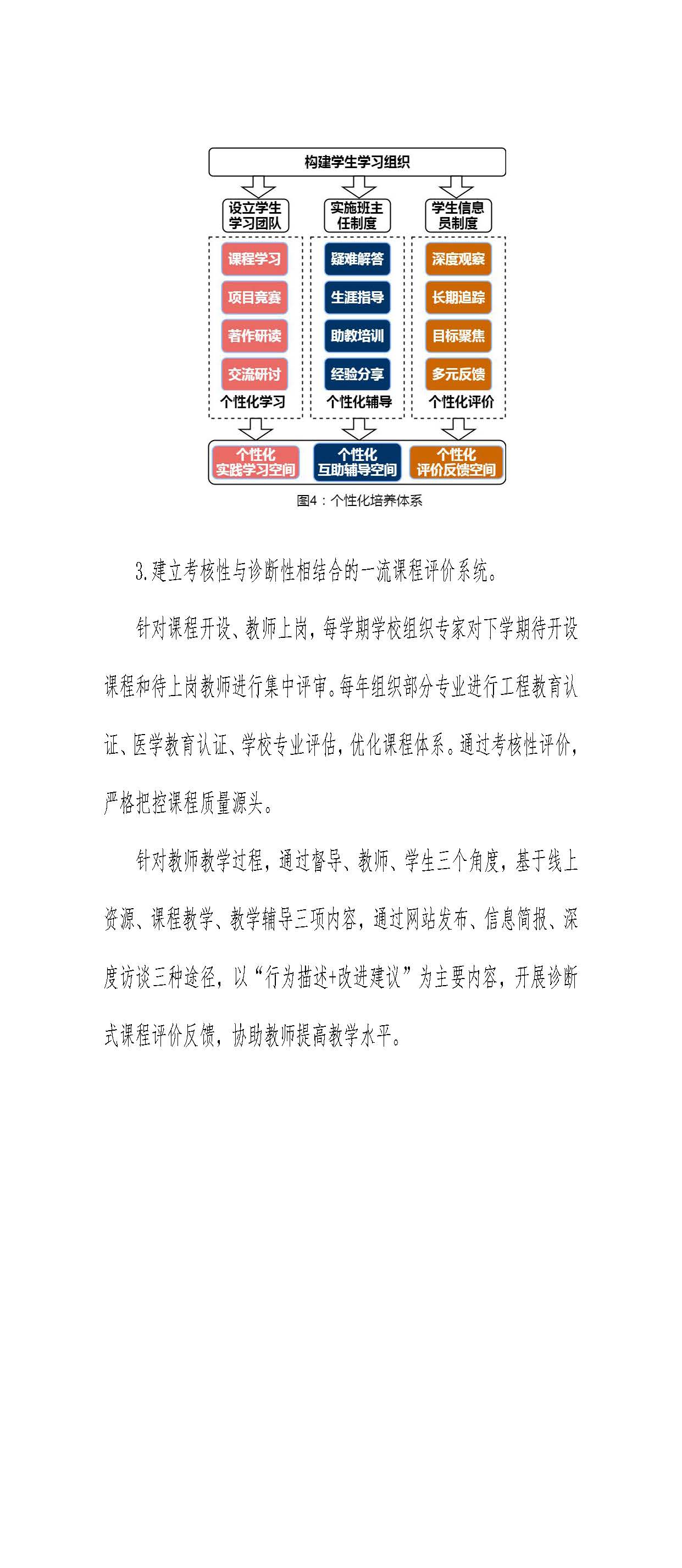 构建学生学习组织

设立学生学习团队

实施班主任制度

学生信息员制度

课程学习

项目竞赛

著作研读

交流研讨

个性化学习

疑难解答

生涯指导

助教培训

经验分享

个性化辅导

深度观察

长期追踪

目标聚焦

多元反馈

个性化评价

个性化实践学习空间

个性化互助辅导空间

个性化评价反馈空间

图4：个性化培养体系

3.建立考核性与诊断性相结合的一流课程评价系统。

针对课程开设、教师上岗，每学期学校组织专家对下学期待开设课程和待上岗教师进行集中评审。每年组织部分专业进行工程教育认证、医学教育认证、学校专业评估，优化课程体系。通过考核性评价，严格把控课程质量源头。

针对教师教学过程，通过督导、教师、学生三个角度，基于线上资源、课程教学、教学辅导三项内容，通过网站发布、信息简报、深度访谈三种途径，以“行为描述+改进建议”为主要内容，开展诊断式课程评价反馈，协助教师提高教学水平。